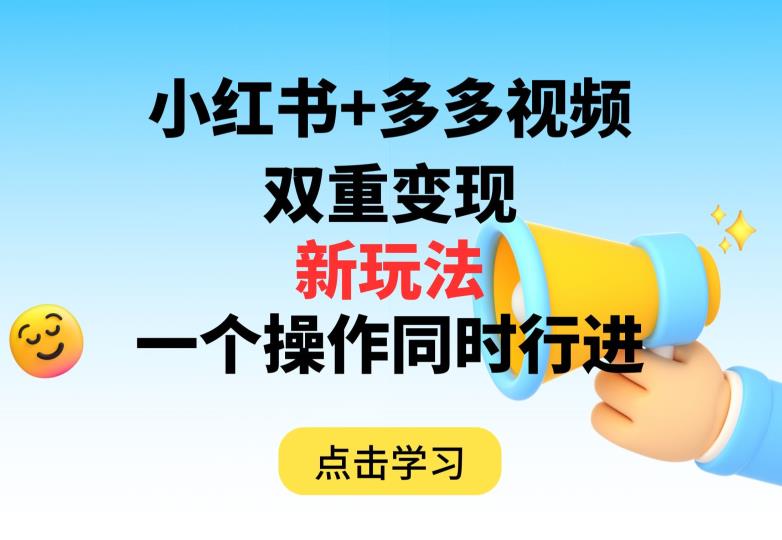 小红书+多多视频

双重变现

新玩法

一个操作同时行进

点击学习